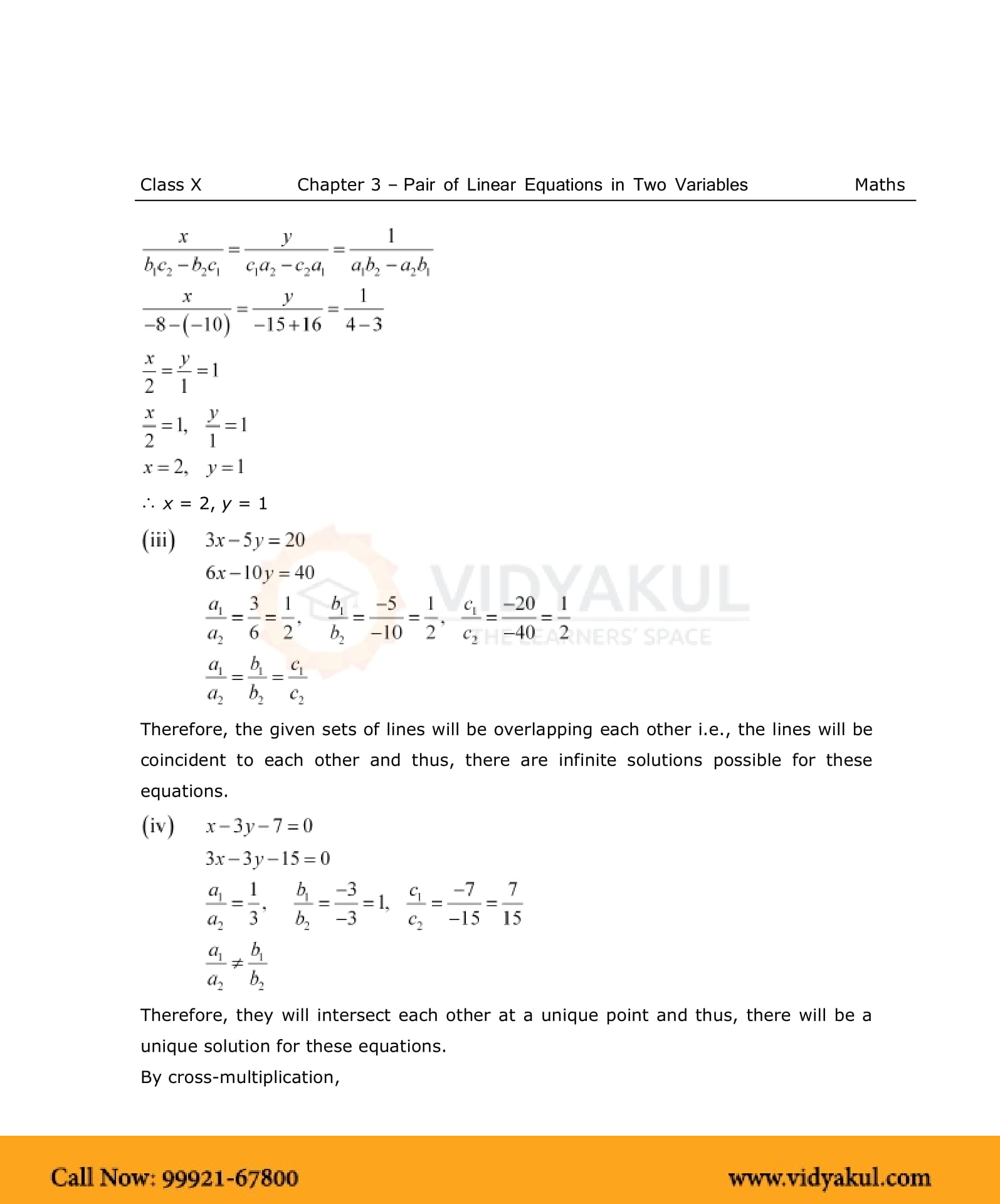 Class X Chapter 3 – Pair of Linear Equations in Two Variables Maths

$\frac{x}{b_1c_2-b_2c_1}=\frac{y}{c_1a_2-c_2a_1}=\frac{1}{a_1b_2-a_2b_1}$

$\frac{x}{-8-(-10)}=\frac{y}{-15+16}=\frac{1}{4-3}$

$\frac{x}{2}=\frac{y}{1}=1$

$\frac{x}{2}=1, \quad \frac{y}{1}=1$

$x=2, \quad y=1$

$\therefore x = 2, y = 1$

(iii) $3x-5y=20$

$6x-10y=40$

$\frac{a_1}{a_2}=\frac{3}{6}=\frac{1}{2}, \quad \frac{b_1}{b_2}=\frac{-5}{-10}=\frac{1}{2}, \quad \frac{c_1}{c_2}=\frac{-20}{-40}=\frac{1}{2}$

$\frac{a_1}{a_2}=\frac{b_1}{b_2}=\frac{c_1}{c_2}$

VIDYAKUL
THE LEARNERS' SPACE

Therefore, the given sets of lines will be overlapping each other i.e., the lines will be coincident to each other and thus, there are infinite solutions possible for these equations.

(iv) $x-3y-7=0$

$3x-3y-15=0$

$\frac{a_1}{a_2}=\frac{1}{3}, \quad \frac{b_1}{b_2}=\frac{-3}{-3}=1, \quad \frac{c_1}{c_2}=\frac{-7}{-15}=\frac{7}{15}$

$\frac{a_1}{a_2}\neq\frac{b_1}{b_2}$

Therefore, they will intersect each other at a unique point and thus, there will be a unique solution for these equations.

By cross-multiplication,

Call Now: 99921-67800 www.vidyakul.com